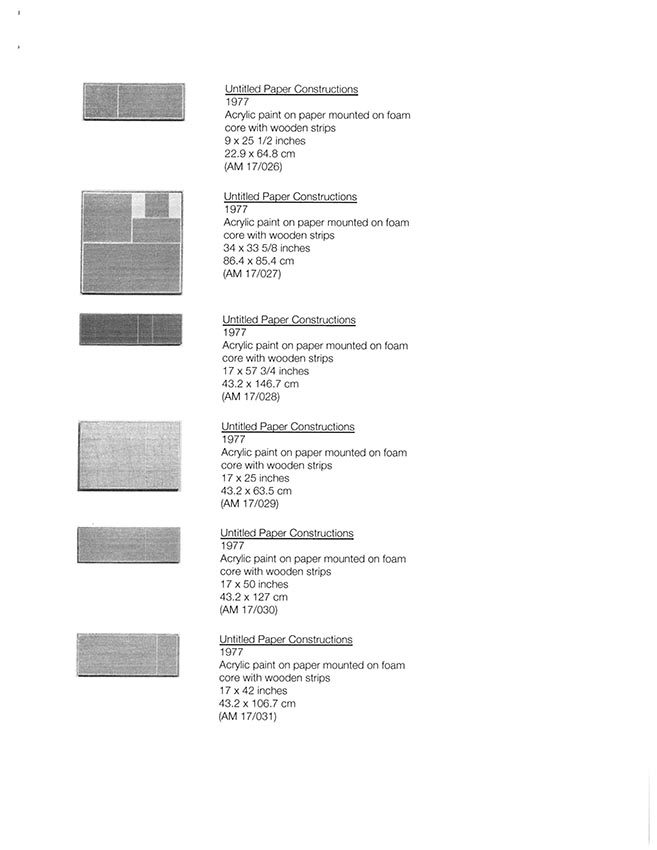 Untitled Paper Constructions
1977
Acrylic paint on paper mounted on foam core with wooden strips
9 x 25 1/2 inches
22.9 x 64.8 cm
(AM 17/026)

Untitled Paper Constructions
1977
Acrylic paint on paper mounted on foam core with wooden strips
34 x 33 5/8 inches
86.4 x 85.4 cm
(AM 17/027)

Untitled Paper Constructions
1977
Acrylic paint on paper mounted on foam core with wooden strips
17 x 57 3/4 inches
43.2 x 146.7 cm
(AM 17/028)

Untitled Paper Constructions
1977
Acrylic paint on paper mounted on foam core with wooden strips
17 x 25 inches
43.2 x 63.5 cm
(AM 17/029)

Untitled Paper Constructions
1977
Acrylic paint on paper mounted on foam core with wooden strips
17 x 50 inches
43.2 x 127 cm
(AM 17/030)

Untitled Paper Constructions
1977
Acrylic paint on paper mounted on foam core with wooden strips
17 x 42 inches
43.2 x 106.7 cm
(AM 17/031)